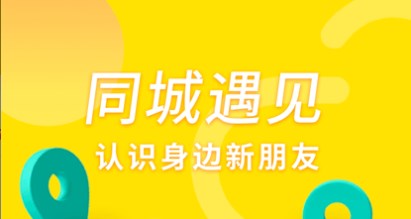 同城遇见
认识身边新朋友